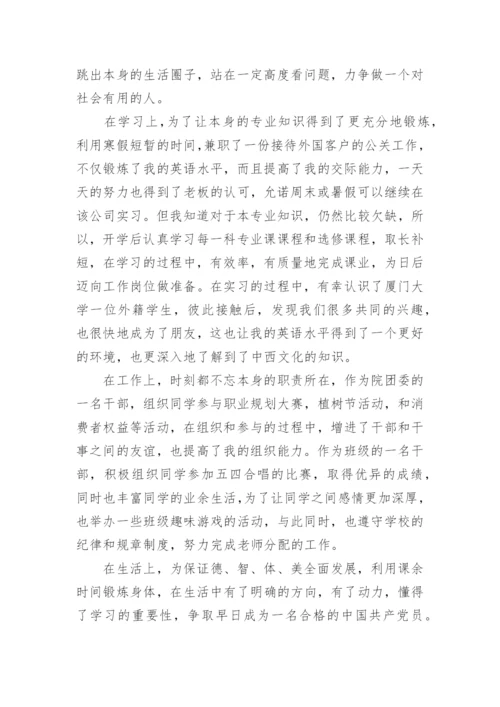 跳出本身的生活圈子，站在一定高度看问题，力争做一个对社会有用的人。

在学习上，为了让本身的专业知识得到了更充分地锻炼，利用寒假短暂的时间，兼职了一份接待外国客户的公关工作，不仅锻炼了我的英语水平，而且提高了我的交际能力，一天天的努力也得到了老板的认可，允诺周末或暑假可以继续在该公司实习。但我知道对于本专业知识，仍然比较欠缺，所以，开学后认真学习每一科专业课课程和选修课程，取长补短，在学习的过程中，有效率，有质量地完成课业，为日后迈向工作岗位做准备。在实习的过程中，有幸认识了厦门大学一位外籍学生，彼此接触后，发现我们很多共同的兴趣，也很快地成为了朋友，这也让我的英语水平得到了一个更好的环境，也更深入地了解到了中西文化的知识。

在工作上，时刻都不忘本身的职责所在，作为院团委的一名干部，组织同学参与职业规划大赛，植树节活动，和消费者权益等活动，在组织和参与的过程中，增进了干部和干事之间的友谊，也提高了我的组织能力。作为班级的一名干部，积极组织同学参加五四合唱的比赛，取得优异的成绩，同时也丰富同学的业余生活，为了让同学之间感情更加深厚，也举办一些班级趣味游戏的活动，与此同时，也遵守学校的纪律和规章制度，努力完成老师分配的工作。

在生活上，为保证德、智、体、美全面发展，利用课余时间锻炼身体，在生活中有了明确的方向，有了动力，懂得了学习的重要性，争取早日成为一名合格的中国共产党员。